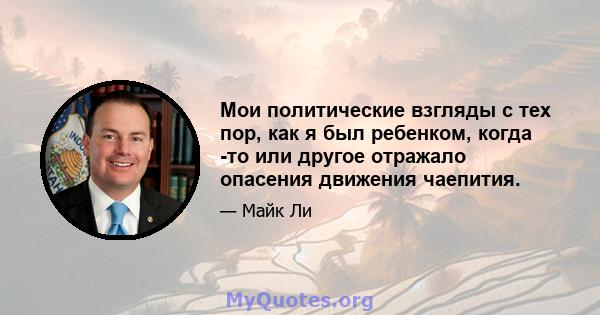 Мои политические взгляды с тех пор, как я был ребенком, когда -то или другое отражало опасения движения чаепития.

— Майк Ли

MyQuotes.org